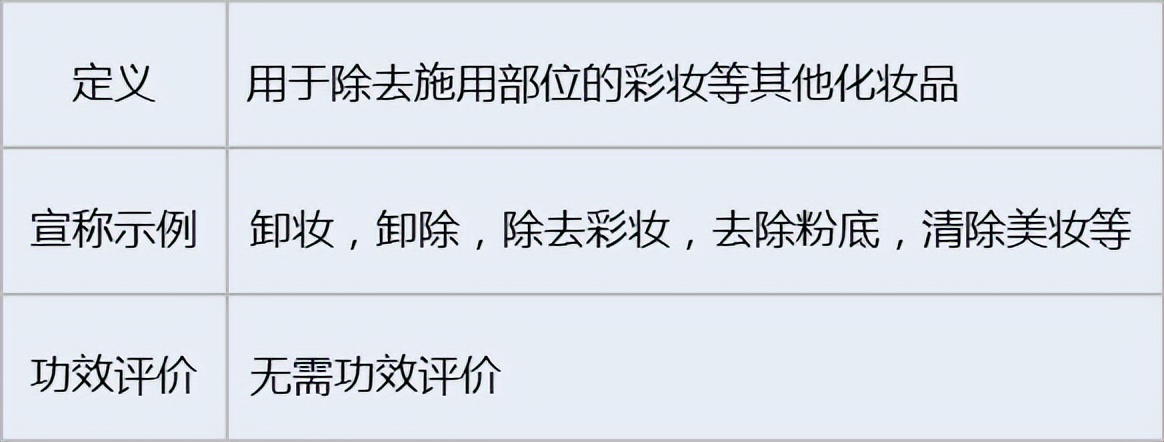 | 定义 | 用于除去施用部位的彩妆等其他化妆品 |
|---|---|
| 宣称示例 | 卸妆，卸除，除去彩妆，去除粉底，清除美妆等 |
| 功效评价 | 无需功效评价 |